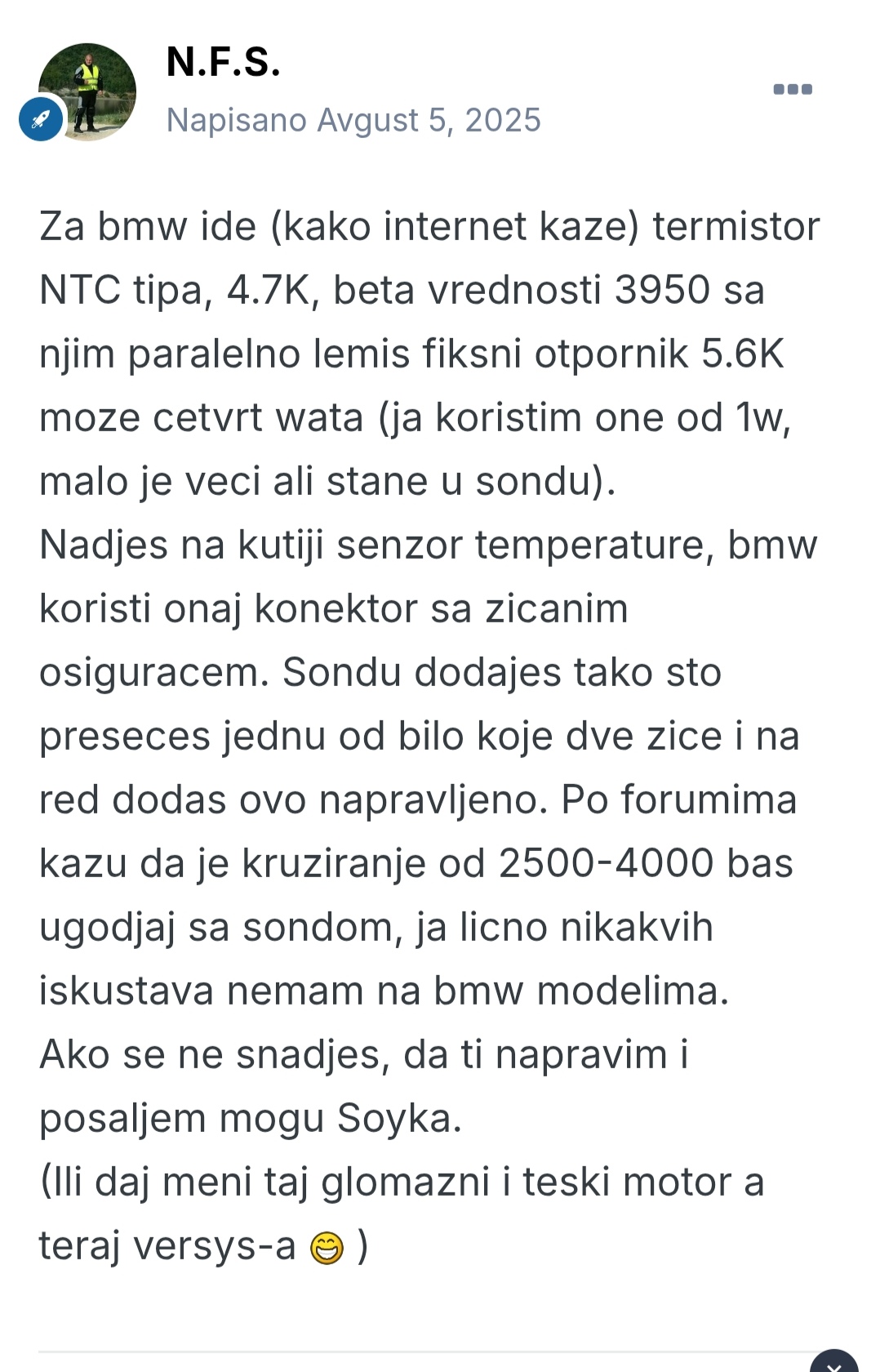 N.F.S.

Napisano Avgust 5, 2025

Za bmw ide (kako internet kaze) termistor NTC tipa, 4.7K, beta vrednosti 3950 sa njim paralelno lemis fiksni otpornik 5.6K moze cetvrt wata (ja koristim one od 1w, malo je veci ali stane u sondu).
Nadjes na kutiji senzor temperature, bmw koristi onaj konektor sa zicanim osiguracem. Sondu dodajes tako sto preseces jednu od bilo koje dve zice i na red dodas ovo napravljeno. Po forumima kazu da je kruziranje od 2500-4000 bas ugodjaj sa sondom, ja licno nikakvih iskustava nemam na bmw modelima.
Ako se ne snadjes, da ti napravim i posaljem mogu Soyka.
(Ili daj meni taj glomazni i teski motor a teraj versys-a 😁 )